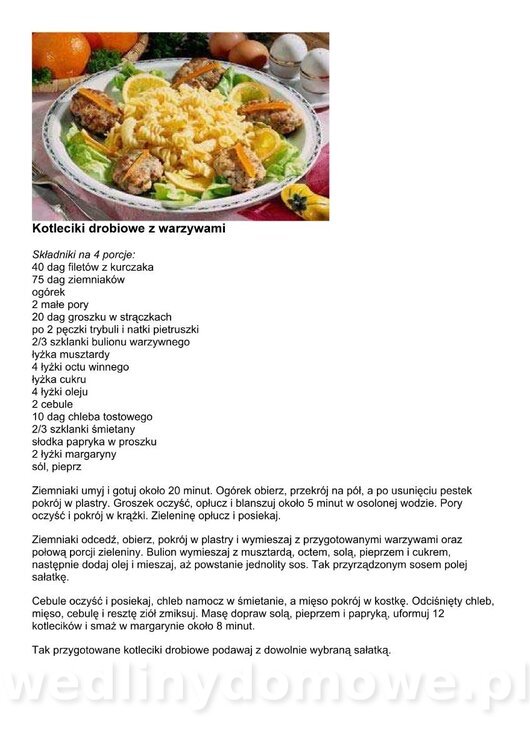 Kotleciki drobiowe z warzywami

Składniki na 4 porcje:
40 dag filetów z kurczaka
75 dag ziemniaków
ogórek
2 małe pory
20 dag groszku w strączkach
po 2 pęczki trybuli i natki pietruszki
2/3 szklanki bulionu warzywnego
łyżka musztardy
4 łyżki octu winnego
łyżka cukru
4 łyżki oleju
2 cebule
10 dag chleba tostowego
2/3 szklanki śmietany
słodka papryka w proszku
2 łyżki margaryny
sól, pieprz

Ziemniaki umyj i gotuj około 20 minut. Ogórek obierz, przekrój na pół, a po usunięciu pestek pokrój w plastry. Groszek oczyść, opłucz i blanszuj około 5 minut w osolonej wodzie. Pory oczyść i pokrój w krążki. Zieleninę opłucz i posiekaj.

Ziemniaki odcedź, obierz, pokrój w plastry i wymieszaj z przygotowanymi warzywami oraz połową porcji zieleniny. Bulion wymieszaj z musztardą, octem, solą, pieprzem i cukrem, następnie dodaj olej i mieszaj, aż powstanie jednolity sos. Tak przyrządzonym sosem polej sałatkę.

Cebule oczyść i posiekaj, chleb namocz w śmietanie, a mięso pokrój w kostkę. Odciśnięty chleb, mięso, cebulę i resztę ziół zmiksuj. Masę dopraw solą, pieprzem i papryką, uformuj 12 kotlecików i smaż w margarynie około 8 minut.

Tak przygotowane kotleciki drobiowe podawaj z dowolnie wybraną sałatką.

wedlinydomowe.pl